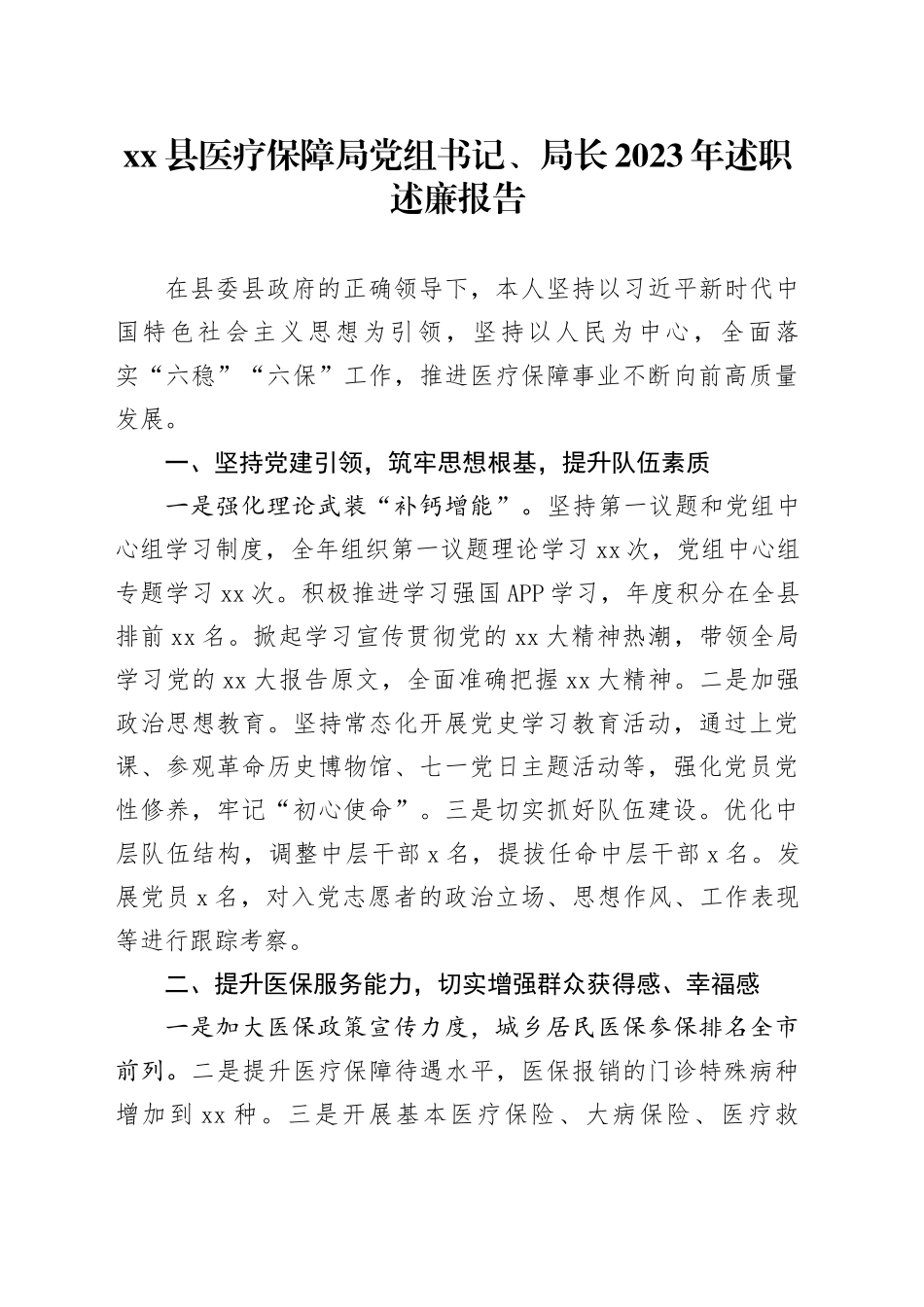 xx县医疗保障局党组书记、局长2023年述职述廉报告

在县委县政府的正确领导下，本人坚持以习近平新时代中国特色社会主义思想为引领，坚持以人民为中心，全面落实“六稳”“六保”工作，推进医疗保障事业不断向前高质量发展。

一、坚持党建引领，筑牢思想根基，提升队伍素质

一是强化理论武装“补钙增能”。坚持第一议题和党组中心组学习制度，全年组织第一议题理论学习xx次，党组中心组专题学习xx次。积极推进学习强国APP学习，年度积分在全县排前xx名。掀起学习宣传贯彻党的xx大精神热潮，带领全局学习党的xx大报告原文，全面准确把握xx大精神。二是加强政治思想教育。坚持常态化开展党史学习教育活动，通过上党课、参观革命历史博物馆、七一党日主题活动等，强化党员党性修养，牢记“初心使命”。三是切实抓好队伍建设。优化中层队伍结构，调整中层干部x名，提拔任命中层干部x名。发展党员x名，对入党志愿者的政治立场、思想作风、工作表现等进行跟踪考察。

二、提升医保服务能力，切实增强群众获得感、幸福感

一是加大医保政策宣传力度，城乡居民医保参保排名全市前列。二是提升医疗保障待遇水平，医保报销的门诊特殊病种增加到xx种。三是开展基本医疗保险、大病保险、医疗救